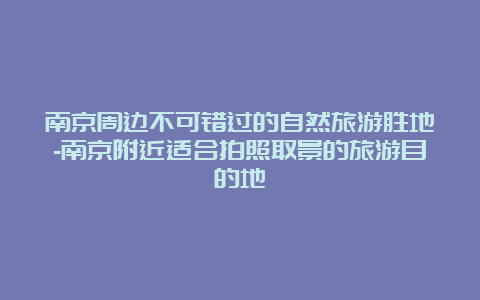 南京周边不可错过的自然旅游胜地-南京附近适合拍照取景的旅游目的地